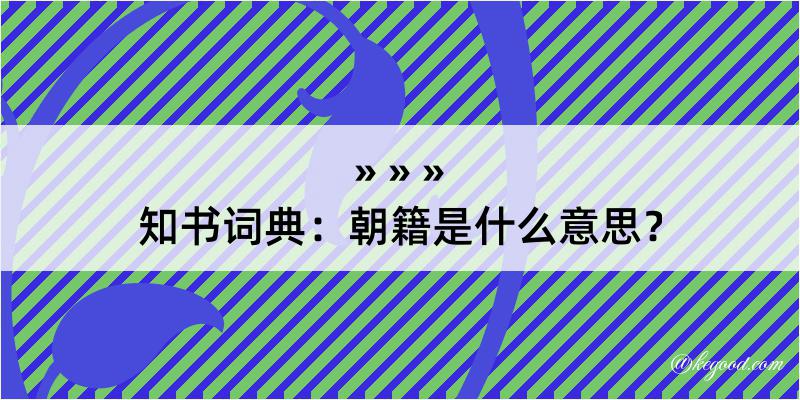 » » »

知书词典：朝籍是什么意思？

@kegood.com